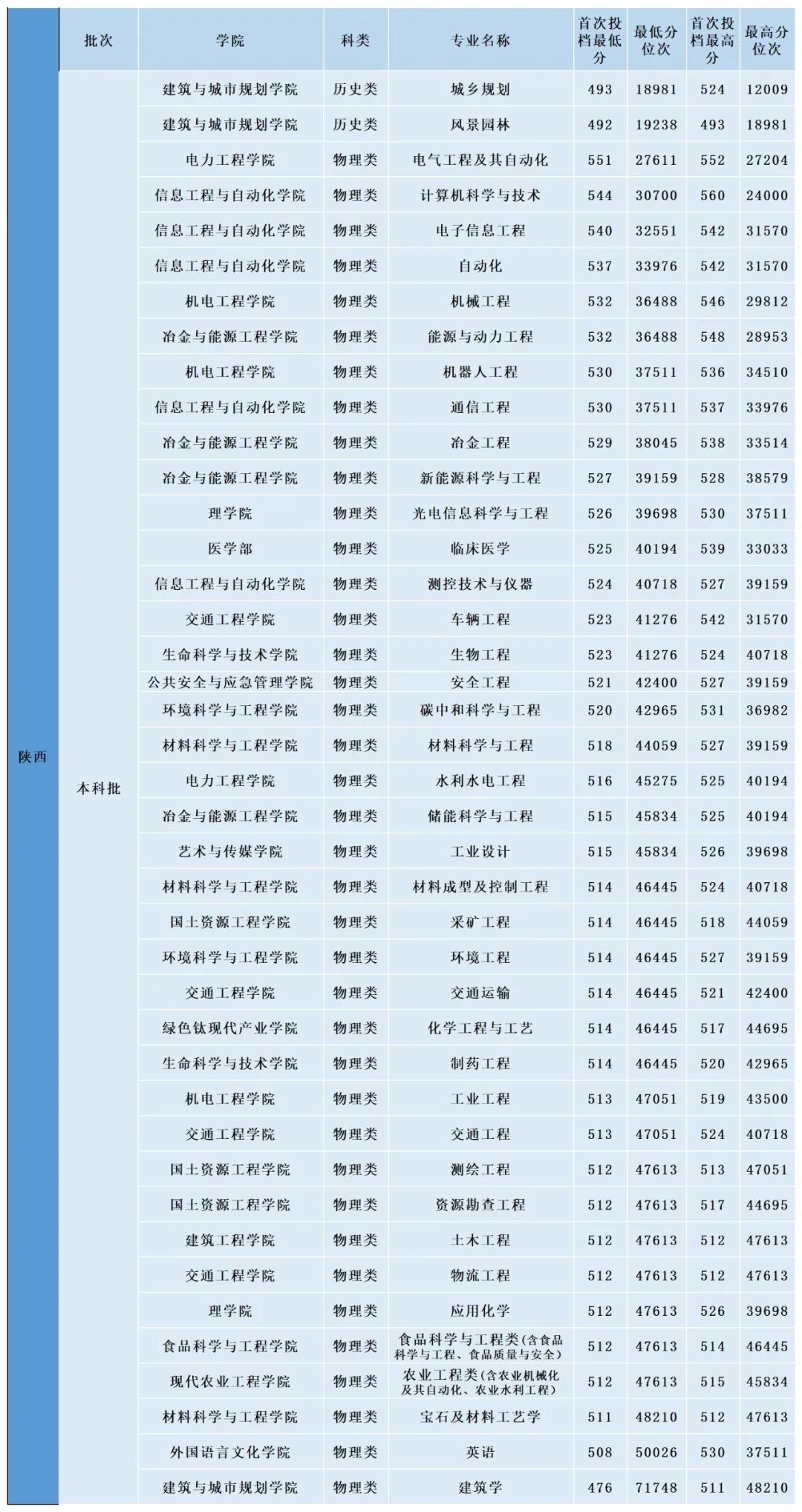 |  | 批次 | 学院 | 科类 | 专业名称 | 首次投档最低分 | 最低分位次 | 首次投档最高分 | 最高分位次 |
|---|---|---|---|---|---|---|---|---|
| 陕西 | 本科批 | 建筑与城市规划学院 | 历史类 | 城乡规划 | 493 | 18981 | 524 | 12009 |
|  |  | 建筑与城市规划学院 | 历史类 | 风景园林 | 492 | 19238 | 493 | 18981 |
|  |  | 电力工程学院 | 物理类 | 电气工程及其自动化 | 551 | 27611 | 552 | 27204 |
|  |  | 信息工程与自动化学院 | 物理类 | 计算机科学与技术 | 544 | 30700 | 560 | 24000 |
|  |  | 信息工程与自动化学院 | 物理类 | 电子信息工程 | 540 | 32551 | 542 | 31570 |
|  |  | 信息工程与自动化学院 | 物理类 | 自动化 | 537 | 33976 | 542 | 31570 |
|  |  | 机电工程学院 | 物理类 | 机械工程 | 532 | 36488 | 546 | 29812 |
|  |  | 冶金与能源工程学院 | 物理类 | 能源与动力工程 | 532 | 36488 | 548 | 28953 |
|  |  | 机电工程学院 | 物理类 | 机器人工程 | 530 | 37511 | 536 | 34510 |
|  |  | 信息工程与自动化学院 | 物理类 | 通信工程 | 530 | 37511 | 537 | 33976 |
|  |  | 冶金与能源工程学院 | 物理类 | 冶金工程 | 529 | 38045 | 538 | 33514 |
|  |  | 冶金与能源工程学院 | 物理类 | 新能源科学与工程 | 527 | 39159 | 528 | 38579 |
|  |  | 理学院 | 物理类 | 光电信息科学与工程 | 526 | 39698 | 530 | 37511 |
|  |  | 医学部 | 物理类 | 临床医学 | 525 | 40194 | 539 | 33033 |
|  |  | 信息工程与自动化学院 | 物理类 | 测控技术与仪器 | 524 | 40718 | 527 | 39159 |
|  |  | 交通工程学院 | 物理类 | 车辆工程 | 523 | 41276 | 542 | 31570 |
|  |  | 生命科学与技术学院 | 物理类 | 生物工程 | 523 | 41276 | 524 | 40718 |
|  |  | 公共安全与应急管理学院 | 物理类 | 安全工程 | 521 | 42400 | 527 | 39159 |
|  |  | 环境科学与工程学院 | 物理类 | 碳中和科学与工程 | 520 | 42965 | 531 | 36982 |
|  |  | 材料科学与工程学院 | 物理类 | 材料科学与工程 | 518 | 44059 | 527 | 39159 |
|  |  | 电力工程学院 | 物理类 | 水利水电工程 | 516 | 45275 | 525 | 40194 |
|  |  | 冶金与能源工程学院 | 物理类 | 储能科学与工程 | 515 | 45834 | 525 | 40194 |
|  |  | 艺术与传媒学院 | 物理类 | 工业设计 | 515 | 45834 | 526 | 39698 |
|  |  | 材料科学与工程学院 | 物理类 | 材料成型及控制工程 | 514 | 46445 | 524 | 40718 |
|  |  | 国土资源工程学院 | 物理类 | 采矿工程 | 514 | 46445 | 518 | 44059 |
|  |  | 环境科学与工程学院 | 物理类 | 环境工程 | 514 | 46445 | 527 | 39159 |
|  |  | 交通工程学院 | 物理类 | 交通运输 | 514 | 46445 | 521 | 42400 |
|  |  | 绿色钛现代产业学院 | 物理类 | 化学工程与工艺 | 514 | 46445 | 517 | 44695 |
|  |  | 生命科学与技术学院 | 物理类 | 制药工程 | 514 | 46445 | 520 | 42965 |
|  |  | 机电工程学院 | 物理类 | 工业工程 | 513 | 47051 | 519 | 43500 |
|  |  | 交通工程学院 | 物理类 | 交通工程 | 513 | 47051 | 524 | 40718 |
|  |  | 国土资源工程学院 | 物理类 | 测绘工程 | 512 | 47613 | 513 | 47051 |
|  |  | 国土资源工程学院 | 物理类 | 资源勘查工程 | 512 | 47613 | 517 | 44695 |
|  |  | 建筑工程学院 | 物理类 | 土木工程 | 512 | 47613 | 512 | 47613 |
|  |  | 交通工程学院 | 物理类 | 物流工程 | 512 | 47613 | 512 | 47613 |
|  |  | 理学院 | 物理类 | 应用化学 | 512 | 47613 | 526 | 39698 |
|  |  | 食品科学与工程学院 | 物理类 | 食品科学与工程类(含食品科学与工程、食品质量与安全) | 512 | 47613 | 514 | 46445 |
|  |  | 现代农业工程学院 | 物理类 | 农业工程类(含农业机械化及其自动化、农业水利工程) | 512 | 47613 | 515 | 45834 |
|  |  | 材料科学与工程学院 | 物理类 | 宝石及材料工艺学 | 511 | 48210 | 512 | 47613 |
|  |  | 外国语言文化学院 | 物理类 | 英语 | 508 | 50026 | 530 | 37511 |
|  |  | 建筑与城市规划学院 | 物理类 | 建筑学 | 476 | 71748 | 511 | 48210 |